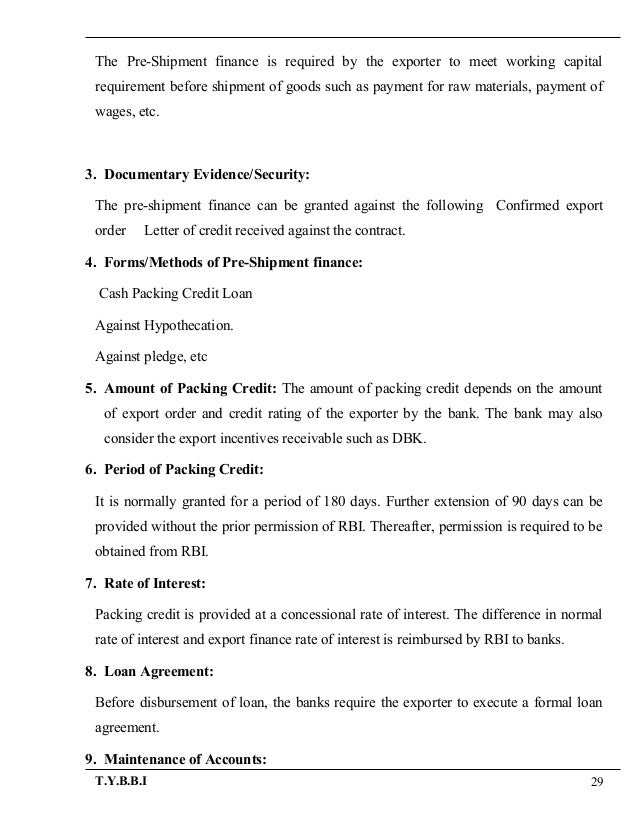 The Pre-Shipment finance is required by the exporter to meet working capital requirement before shipment of goods such as payment for raw materials, payment of wages, etc.

3. Documentary Evidence/Security:

The pre-shipment finance can be granted against the following Confirmed export order Letter of credit received against the contract.

4. Forms/Methods of Pre-Shipment finance:

Cash Packing Credit Loan

Against Hypothecation.

Against pledge, etc

5. Amount of Packing Credit: The amount of packing credit depends on the amount of export order and credit rating of the exporter by the bank. The bank may also consider the export incentives receivable such as DBK.

6. Period of Packing Credit:

It is normally granted for a period of 180 days. Further extension of 90 days can be provided without the prior permission of RBI. Thereafter, permission is required to be obtained from RBI.

7. Rate of Interest:

Packing credit is provided at a concessional rate of interest. The difference in normal rate of interest and export finance rate of interest is reimbursed by RBI to banks.

8. Loan Agreement:

Before disbursement of loan, the banks require the exporter to execute a formal loan agreement.

9. Maintenance of Accounts:

T.Y.B.B.I

29